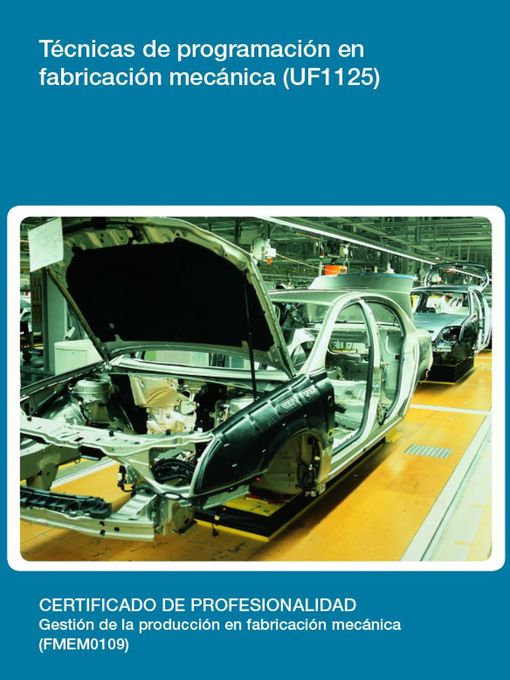 Técnicas de programación en fabricación mecánica (UF1125)

CERTIFICADO DE PROFESIONALIDAD
Gestión de la producción en fabricación mecánica (FMEM0109)